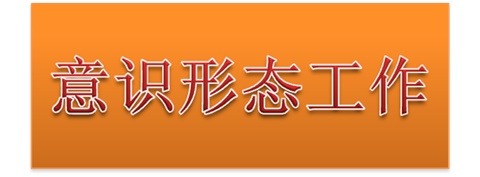 意识形态工作